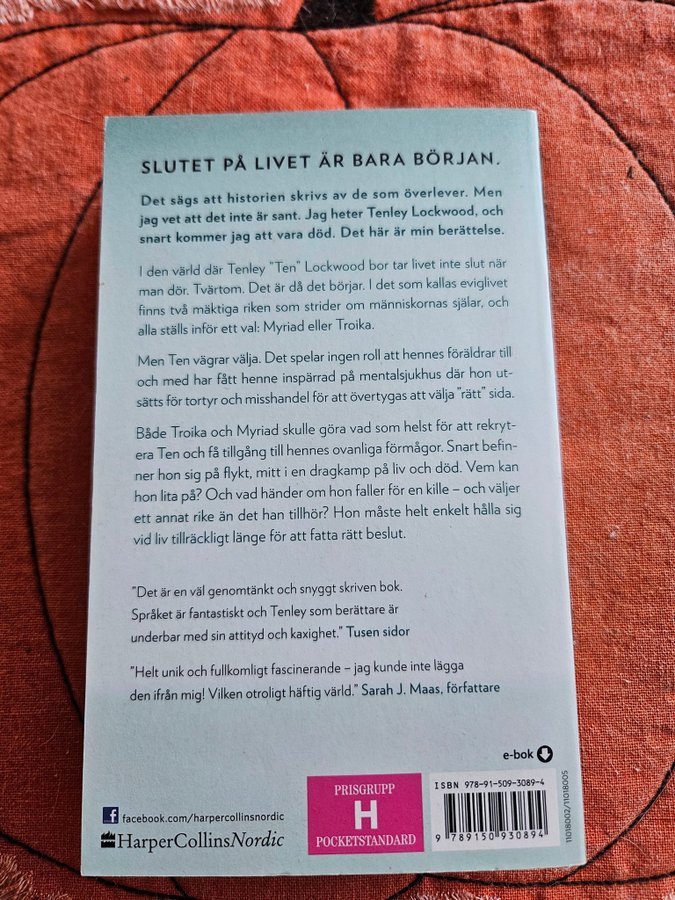 SLUTET PÅ LIVET ÄR BARA BÖRJAN.

Det sägs att historien skrivs av de som överlever. Men jag vet att det inte är sant. Jag heter Tenley Lockwood, och snart kommer jag att vara död. Det här är min berättelse.

I den värld där Tenley "Ten" Lockwood bor tar livet inte slut när man dör. Tvärtom. Det är då det börjar. I det som kallas eviglivet finns två mäktiga riken som strider om människornas själar, och alla ställs inför ett val: Myriad eller Troika.

Men Ten vägrar välja. Det spelar ingen roll att hennes föräldrar till och med har fått henne inspärrad på mentalsjukhus där hon utsätts för tortyr och misshandel för att övertygas att välja "rätt" sida.

Både Troika och Myriad skulle göra vad som helst för att rekrytera Ten och få tillgång till hennes ovanliga förmågor. Snart befinner hon sig på flykt, mitt i en dragkamp på liv och död. Vem kan hon lita på? Och vad händer om hon faller för en kille – och väljer ett annat rike än det han tillhör? Hon måste helt enkelt hålla sig vid liv tillräckligt länge för att fatta rätt beslut.

"Det är en väl genomtänkt och snyggt skriven bok. Språket är fantastiskt och Tenley som berättare är underbar med sin attityd och kaxighet." Tusen sidor

"Helt unik och fullkomligt fascinerande – jag kunde inte lägga den ifrån mig! Vilken otroligt häftig värld." Sarah J. Maas, författare

e-bok

facebook.com/harpercollinsnordic
HarperCollinsNordic

PRISGRUPP
H
POCKETSTANDARD

ISBN 978-91-509-3089-4
9 789150 930894

11018002/11018005